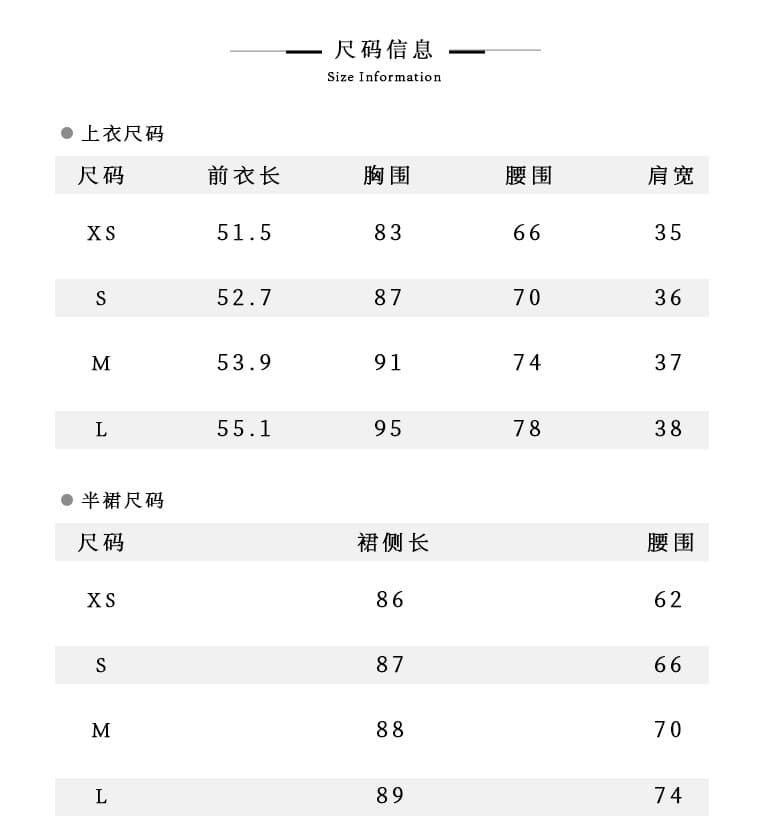 尺码信息
Size Information

上衣尺码

| 尺码 | 前衣长 | 胸围 | 腰围 | 肩宽 |
|---|---|---|---|---|
| XS | 51.5 | 83 | 66 | 35 |
| S | 52.7 | 87 | 70 | 36 |
| M | 53.9 | 91 | 74 | 37 |
| L | 55.1 | 95 | 78 | 38 |

半裙尺码

| 尺码 | 裙侧长 | 腰围 |
|---|---|---|
| XS | 86 | 62 |
| S | 87 | 66 |
| M | 88 | 70 |
| L | 89 | 74 |